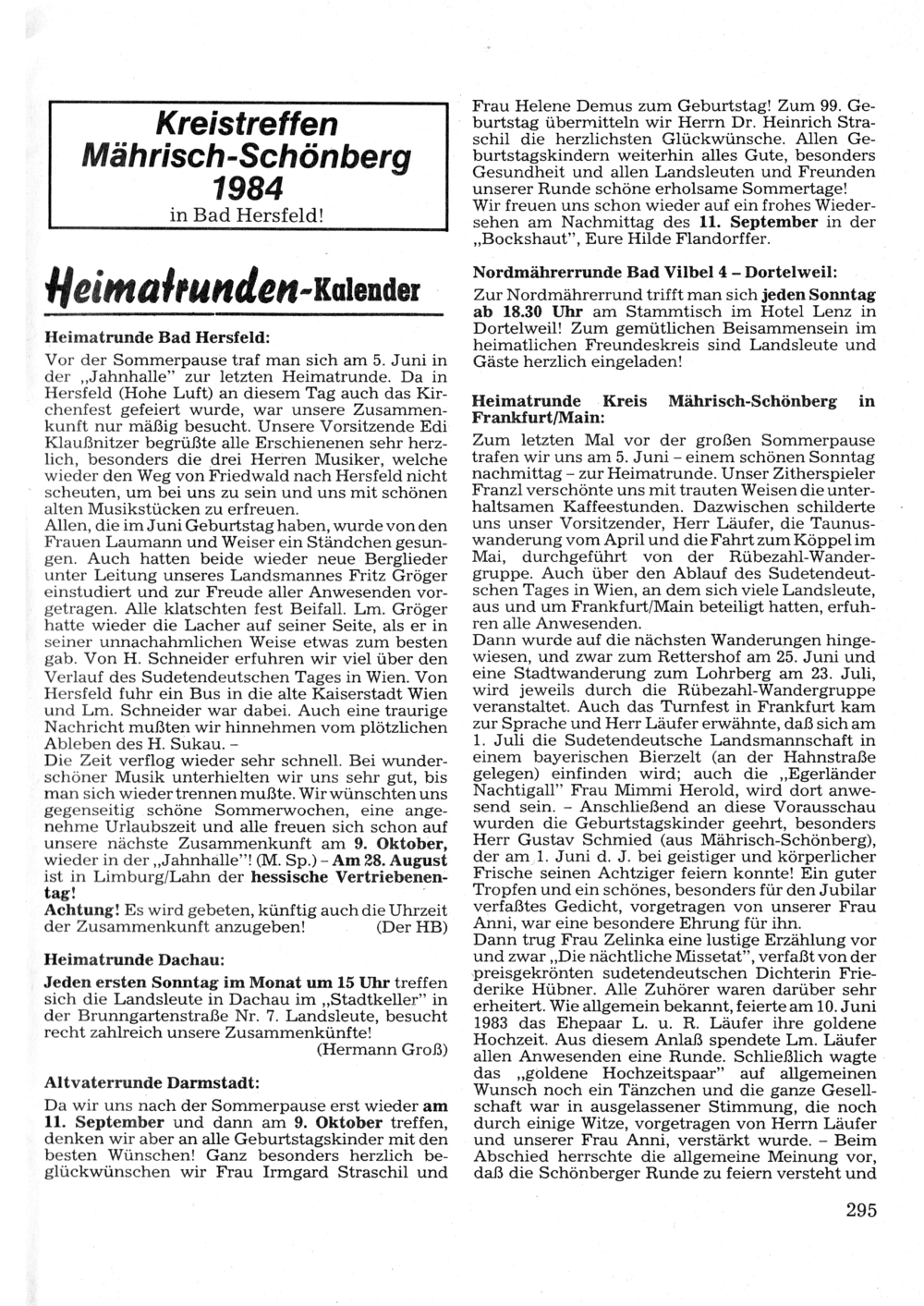 Kreistreffen Mährisch-Schönberg 1984
in Bad Hersfeld!

Heimatrunden-Kalender

Heimatrunde Bad Hersfeld:

Vor der Sommerpause traf man sich am 5. Juni in der „Jahnhalle" zur letzten Heimatrunde. Da in Hersfeld (Hohe Luft) an diesem Tag auch das Kirchenfest gefeiert wurde, war unsere Zusammenkunft nur mäßig besucht. Unsere Vorsitzende Edi Klaußnitzer begrüßte alle Erschienenen sehr herzlich, besonders die drei Herren Musiker, welche wieder den Weg von Friedwald nach Hersfeld nicht scheuten, um bei uns zu sein und uns mit schönen alten Musikstücken zu erfreuen.
Allen, die im Juni Geburtstag haben, wurde von den Frauen Laumann und Weiser ein Ständchen gesungen. Auch hatten beide wieder neue Berglieder unter Leitung unseres Landsmannes Fritz Gröger einstudiert und zur Freude aller Anwesenden vorgetragen. Alle klatschten fest Beifall. Lm. Gröger hatte wieder die Lacher auf seiner Seite, als er in seiner unnachahmlichen Weise etwas zum besten gab. Von H. Schneider erfuhren wir viel über den Verlauf des Sudetendeutschen Tages in Wien. Von Hersfeld fuhr ein Bus in die alte Kaiserstadt Wien und Lm. Schneider war dabei. Auch eine traurige Nachricht mußten wir hinnehmen vom plötzlichen Ableben des H. Sukau. –
Die Zeit verflog wieder sehr schnell. Bei wunderschöner Musik unterhielten wir uns sehr gut, bis man sich wieder trennen mußte. Wir wünschten uns gegenseitig schöne Sommerwochen, eine angenehme Urlaubszeit und alle freuen sich schon auf unsere nächste Zusammenkunft am 9. Oktober, wieder in der „Jahnhalle"! (M. Sp.) – Am 28. August ist in Limburg/Lahn der hessische Vertriebenentag!
Achtung! Es wird gebeten, künftig auch die Uhrzeit der Zusammenkunft anzugeben! (Der HB)

Heimatrunde Dachau:

Jeden ersten Sonntag im Monat um 15 Uhr treffen sich die Landsleute in Dachau im „Stadtkeller" in der Brunngartenstraße Nr. 7. Landsleute, besucht recht zahlreich unsere Zusammenkünfte!
(Hermann Groß)

Altvaterrunde Darmstadt:

Da wir uns nach der Sommerpause erst wieder am 11. September und dann am 9. Oktober treffen, denken wir aber an alle Geburtstagskinder mit den besten Wünschen! Ganz besonders herzlich beglückwünschen wir Frau Irmgard Straschil und Frau Helene Demus zum Geburtstag! Zum 99. Geburtstag übermitteln wir Herrn Dr. Heinrich Straschil die herzlichsten Glückwünsche. Allen Geburtstagskindern weiterhin alles Gute, besonders Gesundheit und allen Landsleuten und Freunden unserer Runde schöne erholsame Sommertage!
Wir freuen uns schon wieder auf ein frohes Wiedersehen am Nachmittag des 11. September in der „Bockshaut", Eure Hilde Flandorffer.

Nordmährerrunde Bad Vilbel 4 – Dortelweil:

Zur Nordmährerrund trifft man sich jeden Sonntag ab 18.30 Uhr am Stammtisch im Hotel Lenz in Dortelweil! Zum gemütlichen Beisammensein im heimatlichen Freundeskreis sind Landsleute und Gäste herzlich eingeladen!

Heimatrunde Kreis Mährisch-Schönberg in Frankfurt/Main:

Zum letzten Mal vor der großen Sommerpause trafen wir uns am 5. Juni – einem schönen Sonntag nachmittag – zur Heimatrunde. Unser Zitherspieler Franzl verschönte uns mit trauten Weisen die unterhaltsamen Kaffeestunden. Dazwischen schilderte uns unser Vorsitzender, Herr Läufer, die Taunuswanderung vom April und die Fahrt zum Köppel im Mai, durchgeführt von der Rübezahl-Wandergruppe. Auch über den Ablauf des Sudetendeutschen Tages in Wien, an dem sich viele Landsleute, aus und um Frankfurt/Main beteiligt hatten, erfuhren alle Anwesenden.
Dann wurde auf die nächsten Wanderungen hingewiesen, und zwar zum Rettershof am 25. Juni und eine Stadtwanderung zum Lohrberg am 23. Juli, wird jeweils durch die Rübezahl-Wandergruppe veranstaltet. Auch das Turnfest in Frankfurt kam zur Sprache und Herr Läufer erwähnte, daß sich am 1. Juli die Sudetendeutsche Landsmannschaft in einem bayerischen Bierzelt (an der Hahnstraße gelegen) einfinden wird; auch die „Egerländer Nachtigall" Frau Mimmi Herold, wird dort anwesend sein. – Anschließend an diese Vorausschau wurden die Geburtstagskinder geehrt, besonders Herr Gustav Schmied (aus Mährisch-Schönberg), der am 1. Juni d. J. bei geistiger und körperlicher Frische seinen Achtziger feiern konnte! Ein guter Tropfen und ein schönes, besonders für den Jubilar verfaßtes Gedicht, vorgetragen von unserer Frau Anni, war eine besondere Ehrung für ihn.
Dann trug Frau Zelinka eine lustige Erzählung vor und zwar „Die nächtliche Missetat", verfaßt von der preisgekrönten sudetendeutschen Dichterin Friederike Hübner. Alle Zuhörer waren darüber sehr erheitert. Wie allgemein bekannt, feierte am 10. Juni 1983 das Ehepaar L. u. R. Läufer ihre goldene Hochzeit. Aus diesem Anlaß spendete Lm. Läufer allen Anwesenden eine Runde. Schließlich wagte das „goldene Hochzeitspaar" auf allgemeinen Wunsch noch ein Tänzchen und die ganze Gesellschaft war in ausgelassener Stimmung, die noch durch einige Witze, vorgetragen von Herrn Läufer und unserer Frau Anni, verstärkt wurde. – Beim Abschied herrschte die allgemeine Meinung vor, daß die Schönberger Runde zu feiern versteht und

295